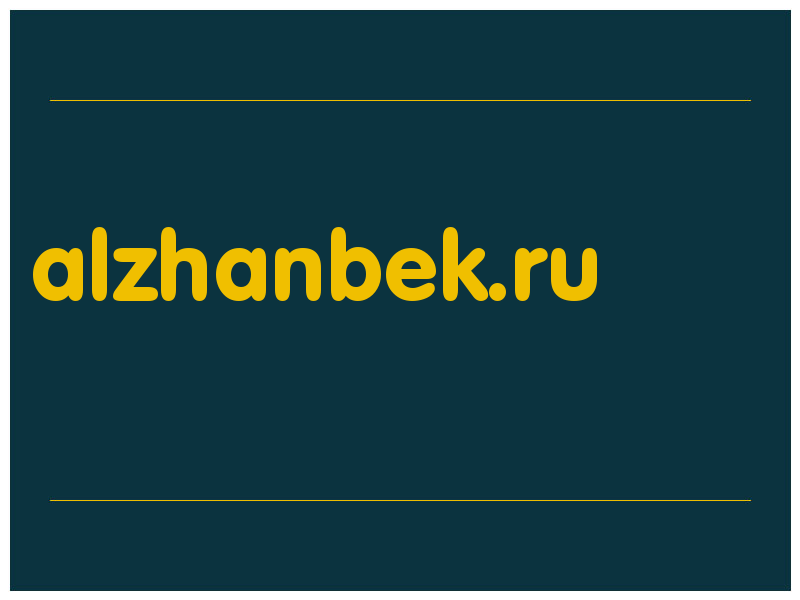 alzhanbek.ru